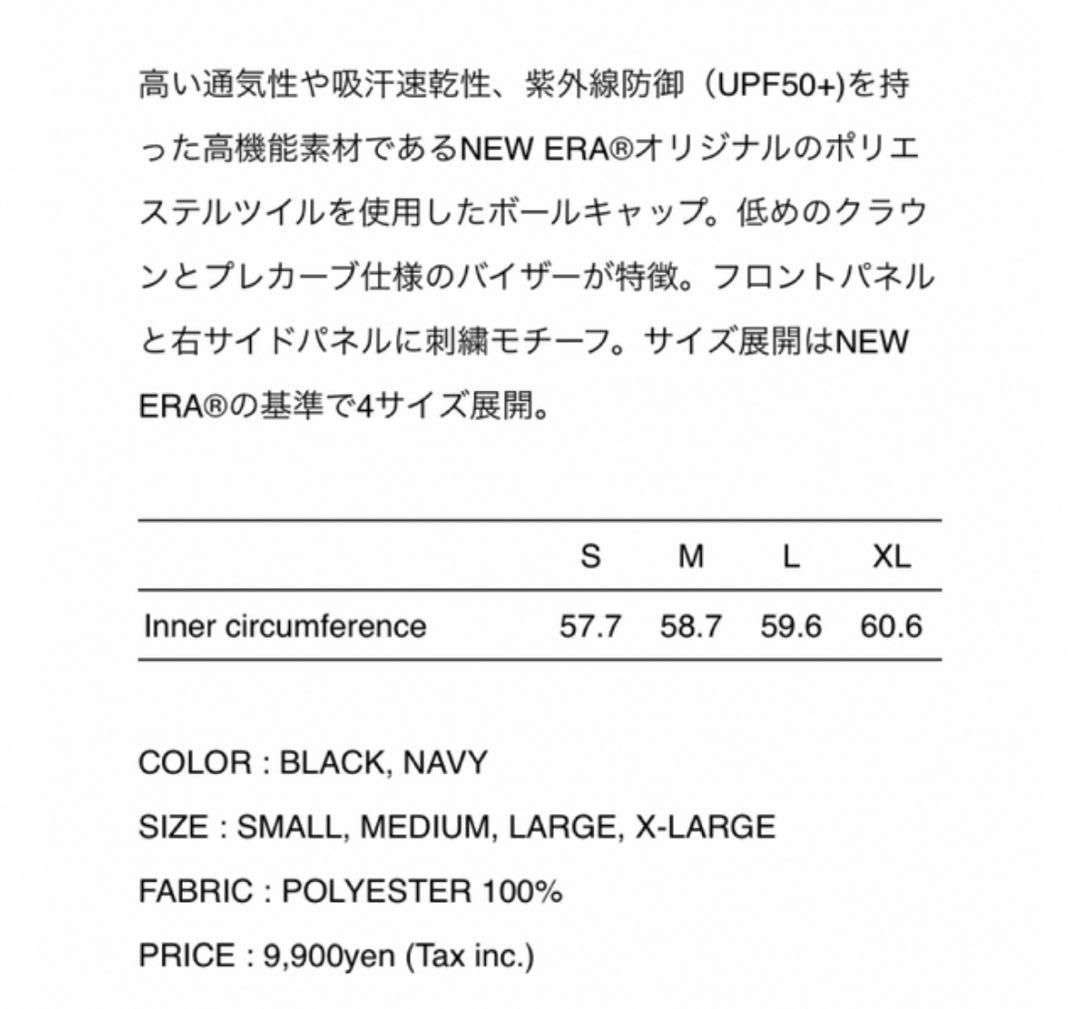 高い通気性や吸汗速乾性、紫外線防御（UPF50+)を持った高機能素材であるNEW ERA®オリジナルのポリエステルツイルを使用したボールキャップ。低めのクラウンとプレカーブ仕様のバイザーが特徴。フロントパネルと右サイドパネルに刺繍モチーフ。サイズ展開はNEW ERA®の基準で4サイズ展開。

| | S | M | L | XL |
|---|---|---|---|---|
| Inner circumference | 57.7 | 58.7 | 59.6 | 60.6 |

COLOR : BLACK, NAVY

SIZE : SMALL, MEDIUM, LARGE, X-LARGE

FABRIC : POLYESTER 100%

PRICE : 9,900yen (Tax inc.)